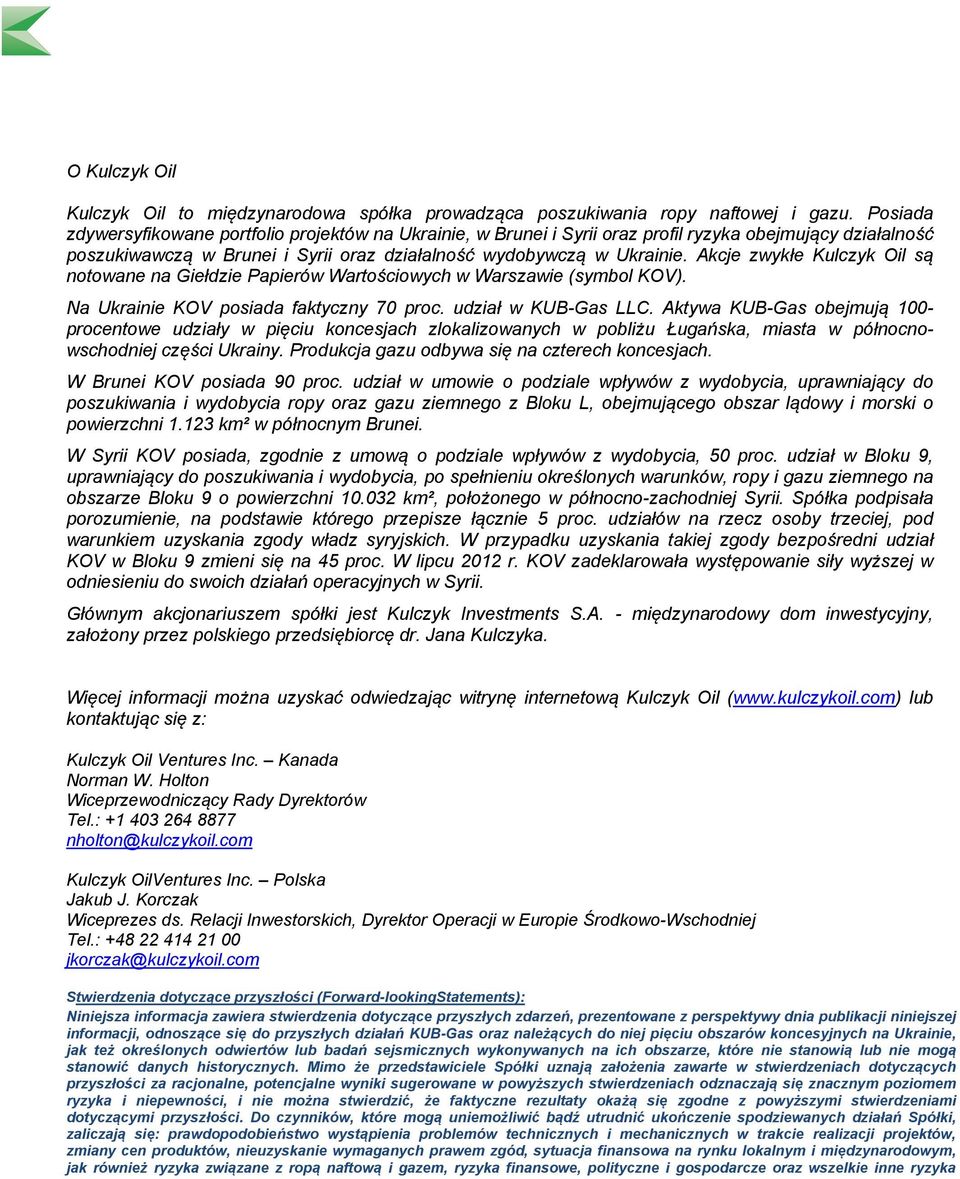 O Kulczyk Oil

Kulczyk Oil to międzynarodowa spółka prowadząca poszukiwania ropy naftowej i gazu. Posiada zdywersyfikowane portfolio projektów na Ukrainie, w Brunei i Syrii oraz profil ryzyka obejmujący działalność poszukiwawczą w Brunei i Syrii oraz działalność wydobywczą w Ukrainie. Akcje zwykłe Kulczyk Oil są notowane na Giełdzie Papierów Wartościowych w Warszawie (symbol KOV).

Na Ukrainie KOV posiada faktyczny 70 proc. udział w KUB-Gas LLC. Aktywa KUB-Gas obejmują 100-procentowe udziały w pięciu koncesjach zlokalizowanych w pobliżu Ługańska, miasta w północno-wschodniej części Ukrainy. Produkcja gazu odbywa się na czterech koncesjach.

W Brunei KOV posiada 90 proc. udział w umowie o podziale wpływów z wydobycia, uprawniający do poszukiwania i wydobycia ropy oraz gazu ziemnego z Bloku L, obejmującego obszar lądowy i morski o powierzchni 1.123 km² w północnym Brunei.

W Syrii KOV posiada, zgodnie z umową o podziale wpływów z wydobycia, 50 proc. udział w Bloku 9, uprawniający do poszukiwania i wydobycia, po spełnieniu określonych warunków, ropy i gazu ziemnego na obszarze Bloku 9 o powierzchni 10.032 km², położonego w północno-zachodniej Syrii. Spółka podpisała porozumienie, na podstawie którego przepisze łącznie 5 proc. udziałów na rzecz osoby trzeciej, pod warunkiem uzyskania zgody władz syryjskich. W przypadku uzyskania takiej zgody bezpośredni udział KOV w Bloku 9 zmieni się na 45 proc. W lipcu 2012 r. KOV zadeklarowała występowanie siły wyższej w odniesieniu do swoich działań operacyjnych w Syrii.

Głównym akcjonariuszem spółki jest Kulczyk Investments S.A. - międzynarodowy dom inwestycyjny, założony przez polskiego przedsiębiorcę dr. Jana Kulczyka.

Więcej informacji można uzyskać odwiedzając witrynę internetową Kulczyk Oil (www.kulczykoil.com) lub kontaktując się z:

Kulczyk Oil Ventures Inc. – Kanada
Norman W. Holton
Wiceprzewodniczący Rady Dyrektorów
Tel.: +1 403 264 8877
nholton@kulczykoil.com

Kulczyk OilVentures Inc. – Polska
Jakub J. Korczak
Wiceprezes ds. Relacji Inwestorskich, Dyrektor Operacji w Europie Środkowo-Wschodniej
Tel.: +48 22 414 21 00
jkorczak@kulczykoil.com

Stwierdzenia dotyczące przyszłości (Forward-lookingStatements):
Niniejsza informacja zawiera stwierdzenia dotyczące przyszłych zdarzeń, prezentowane z perspektywy dnia publikacji niniejszej informacji, odnoszące się do przyszłych działań KUB-Gas oraz należących do niej pięciu obszarów koncesyjnych na Ukrainie, jak też określonych odwiertów lub badań sejsmicznych wykonywanych na ich obszarze, które nie stanowią lub nie mogą stanowić danych historycznych. Mimo że przedstawiciele Spółki uznają założenia zawarte w stwierdzeniach dotyczących przyszłości za racjonalne, potencjalne wyniki sugerowane w powyższych stwierdzeniach odznaczają się znacznym poziomem ryzyka i niepewności, i nie można stwierdzić, że faktyczne rezultaty okażą się zgodne z powyższymi stwierdzeniami dotyczącymi przyszłości. Do czynników, które mogą uniemożliwić bądź utrudnić ukończenie spodziewanych działań Spółki, zaliczają się: prawdopodobieństwo wystąpienia problemów technicznych i mechanicznych w trakcie realizacji projektów, zmiany cen produktów, nieuzyskanie wymaganych prawem zgód, sytuacja finansowa na rynku lokalnym i międzynarodowym, jak również ryzyka związane z ropą naftową i gazem, ryzyka finansowe, polityczne i gospodarcze oraz wszelkie inne ryzyka